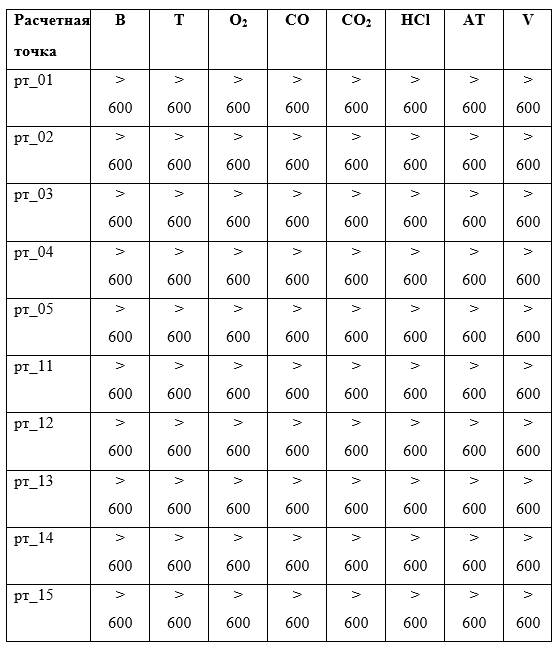 | Расчетная точка | B | T | $O_2$ | CO | $CO_2$ | HCl | AT | V |
|---|---|---|---|---|---|---|---|---|
| рт_01 | > 600 | > 600 | > 600 | > 600 | > 600 | > 600 | > 600 | > 600 |
| рт_02 | > 600 | > 600 | > 600 | > 600 | > 600 | > 600 | > 600 | > 600 |
| рт_03 | > 600 | > 600 | > 600 | > 600 | > 600 | > 600 | > 600 | > 600 |
| рт_04 | > 600 | > 600 | > 600 | > 600 | > 600 | > 600 | > 600 | > 600 |
| рт_05 | > 600 | > 600 | > 600 | > 600 | > 600 | > 600 | > 600 | > 600 |
| рт_11 | > 600 | > 600 | > 600 | > 600 | > 600 | > 600 | > 600 | > 600 |
| рт_12 | > 600 | > 600 | > 600 | > 600 | > 600 | > 600 | > 600 | > 600 |
| рт_13 | > 600 | > 600 | > 600 | > 600 | > 600 | > 600 | > 600 | > 600 |
| рт_14 | > 600 | > 600 | > 600 | > 600 | > 600 | > 600 | > 600 | > 600 |
| рт_15 | > 600 | > 600 | > 600 | > 600 | > 600 | > 600 | > 600 | > 600 |